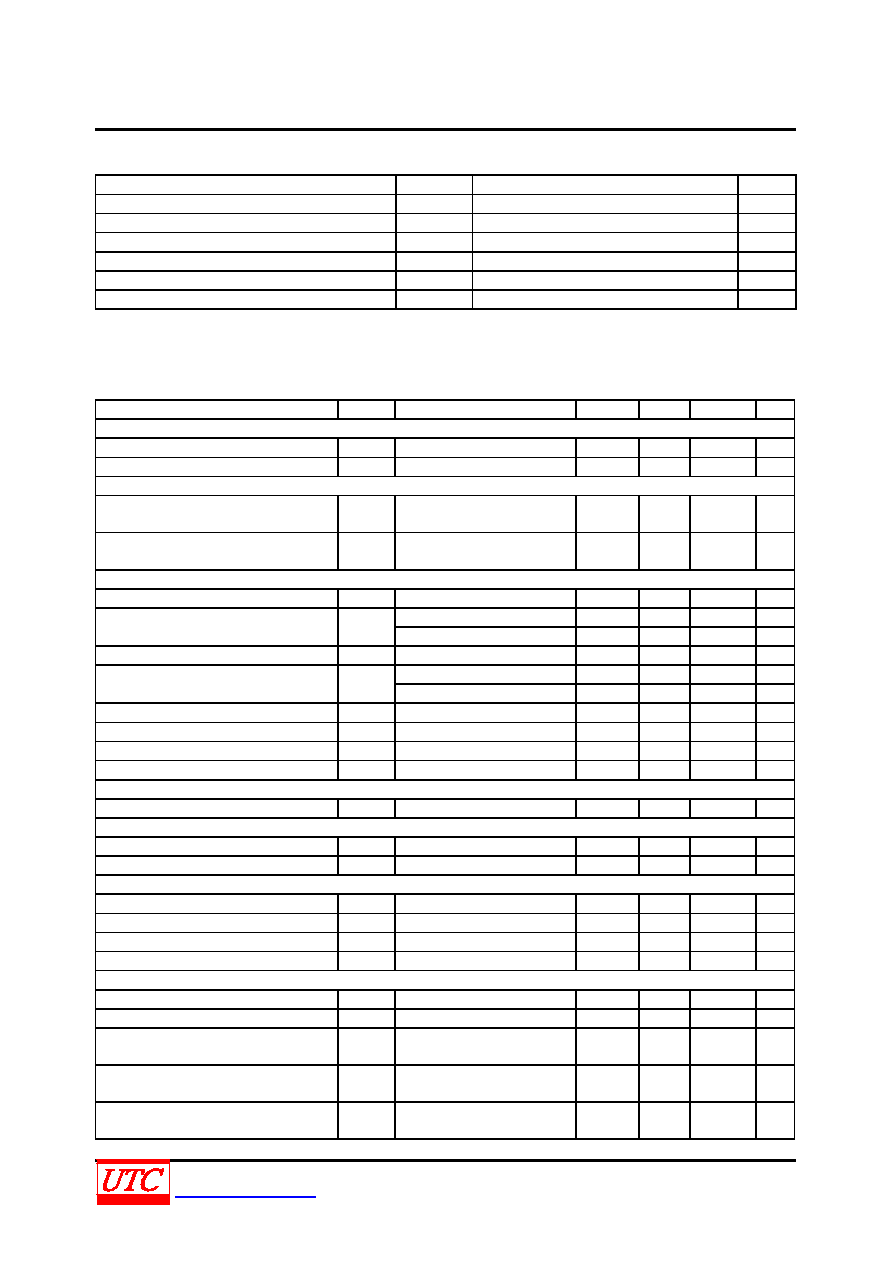 UTC